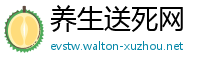 养生送死网

evstw.walton-xuzhou.net